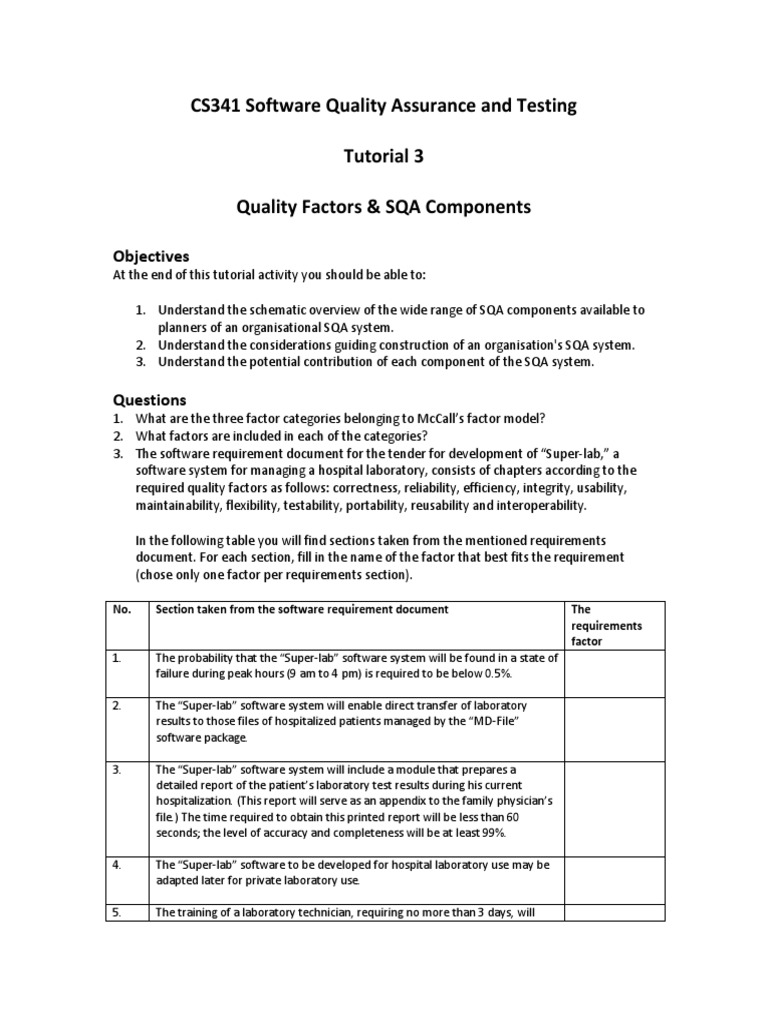 CS341 Software Quality Assurance and Testing

Tutorial 3

Quality Factors & SQA Components

Objectives
At the end of this tutorial activity you should be able to:

1. Understand the schematic overview of the wide range of SQA components available to planners of an organisational SQA system.
2. Understand the considerations guiding construction of an organisation's SQA system.
3. Understand the potential contribution of each component of the SQA system.

Questions
1. What are the three factor categories belonging to McCall's factor model?
2. What factors are included in each of the categories?
3. The software requirement document for the tender for development of "Super-lab," a software system for managing a hospital laboratory, consists of chapters according to the required quality factors as follows: correctness, reliability, efficiency, integrity, usability, maintainability, flexibility, testability, portability, reusability and interoperability.

In the following table you will find sections taken from the mentioned requirements document. For each section, fill in the name of the factor that best fits the requirement (chose only one factor per requirements section).

| No. | Section taken from the software requirement document | The requirements factor |
|---|---|---|
| 1. | The probability that the "Super-lab" software system will be found in a state of failure during peak hours (9 am to 4 pm) is required to be below 0.5%. | |
| 2. | The "Super-lab" software system will enable direct transfer of laboratory results to those files of hospitalized patients managed by the "MD-File" software package. | |
| 3. | The "Super-lab" software system will include a module that prepares a detailed report of the patient's laboratory test results during his current hospitalization. (This report will serve as an appendix to the family physician's file.) The time required to obtain this printed report will be less than 60 seconds; the level of accuracy and completeness will be at least 99%. | |
| 4. | The "Super-lab" software to be developed for hospital laboratory use may be adapted later for private laboratory use. | |
| 5. | The training of a laboratory technician, requiring no more than 3 days, will | |